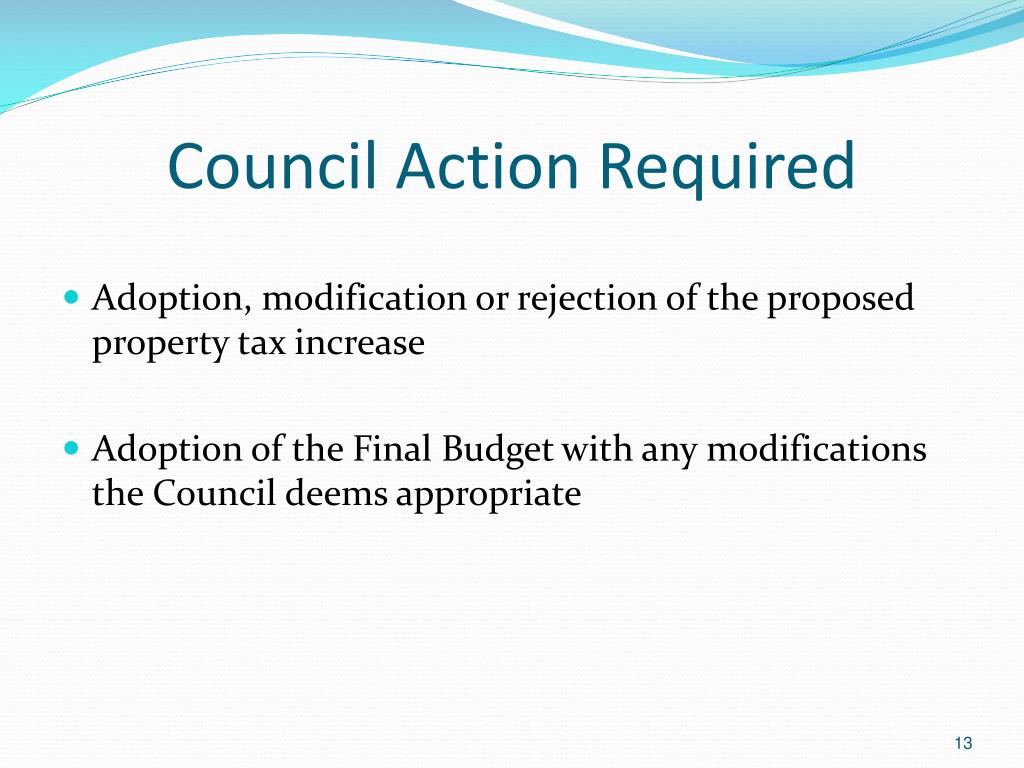 Council Action Required

• Adoption, modification or rejection of the proposed property tax increase

• Adoption of the Final Budget with any modifications the Council deems appropriate

13